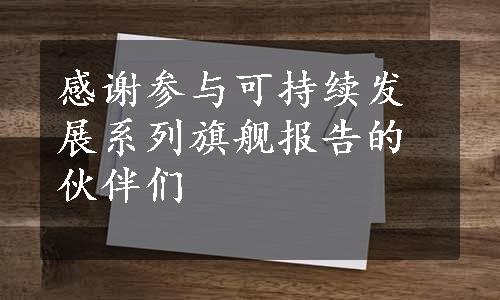 感谢参与可持续发展系列旗舰报告的伙伴们